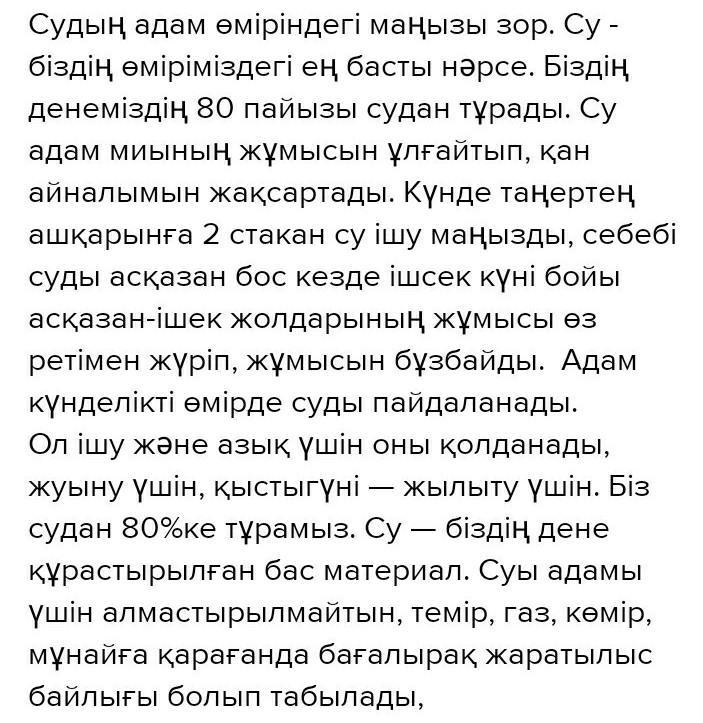 Судың адам өміріндегі маңызы зор. Су - біздің өміріміздегі ең басты нәрсе. Біздің денеміздің 80 пайызы судан тұрады. Су адам миының жұмысын ұлғайтып, қан айналымын жақсартады. Күнде таңертең ашқарынға 2 стакан су ішу маңызды, себебі суды асқазан бос кезде ішсек күні бойы асқазан-ішек жолдарының жұмысы өз ретімен жүріп, жұмысын бұзбайды. Адам күнделікті өмірде суды пайдаланады.
Ол ішу және азық үшін оны қолданады, жуыну үшін, қыстыгүні — жылыту үшін. Біз судан 80%ке тұрамыз. Су — біздің дене құрастырылған бас материал. Суы адамы үшін алмастырылмайтын, темір, газ, көмір, мұнайға қарағанда бағалырақ жаратылыс байлығы болып табылады,